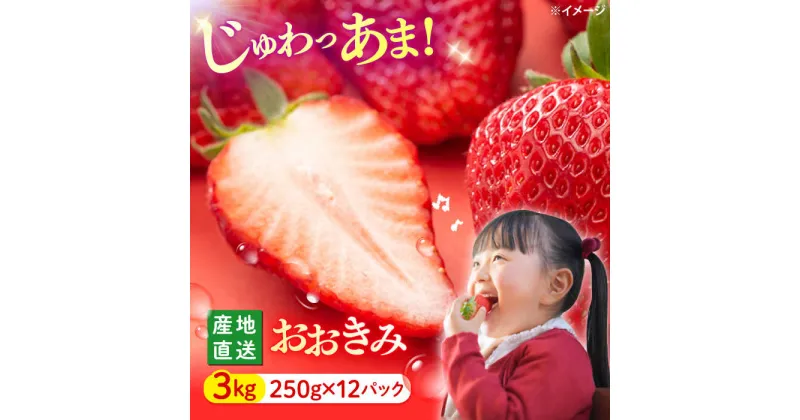 ※イメージ

じゅわっあま!

産地直送

おおきみ

3kg 250g×12パック